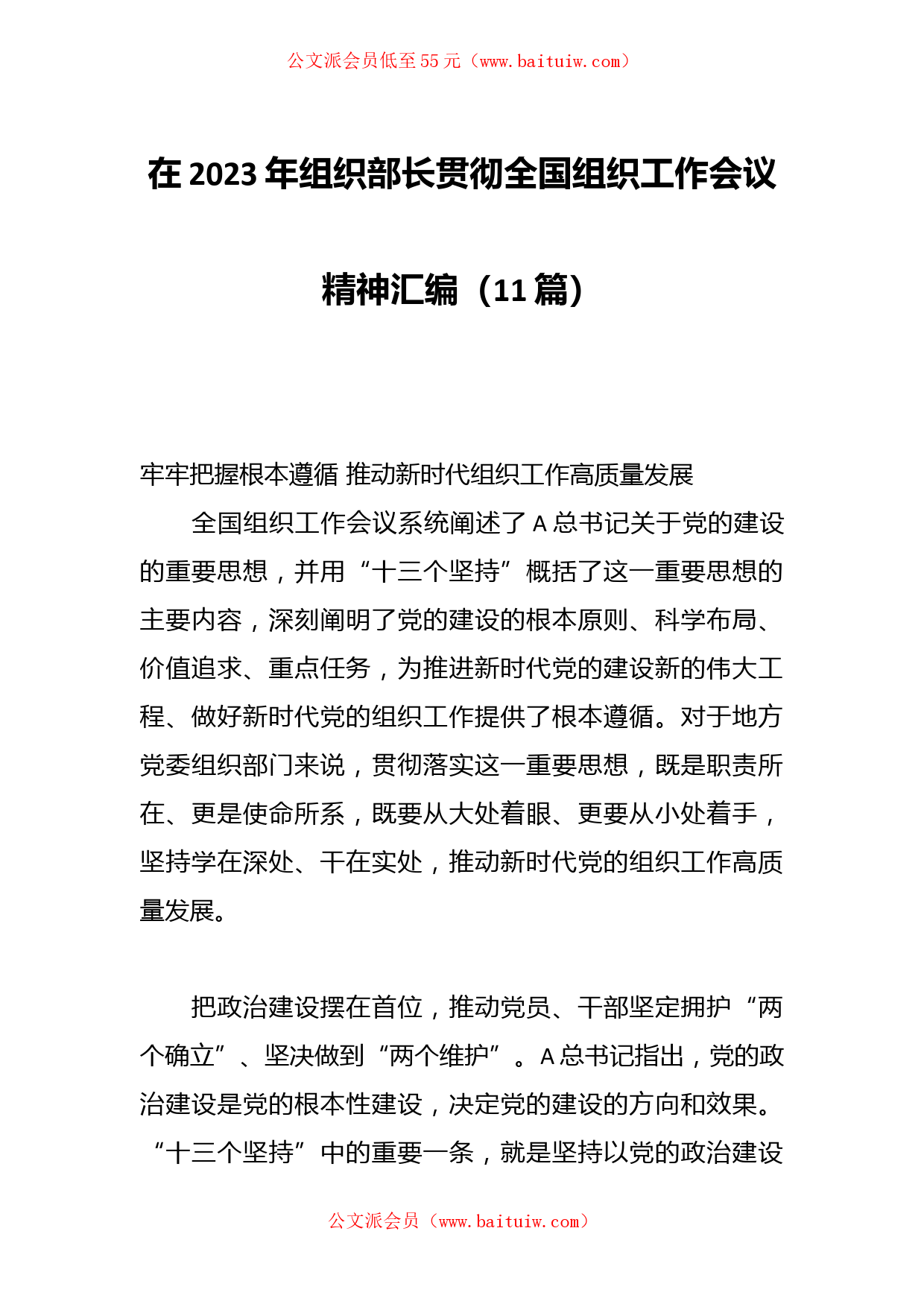 公文派会员低至55元（www.baituiw.com）

在2023年组织部长贯彻全国组织工作会议精神汇编（11篇）

牢牢把握根本遵循 推动新时代组织工作高质量发展

全国组织工作会议系统阐述了A总书记关于党的建设的重要思想，并用“十三个坚持”概括了这一重要思想的主要内容，深刻阐明了党的建设的根本原则、科学布局、价值追求、重点任务，为推进新时代党的建设新的伟大工程、做好新时代党的组织工作提供了根本遵循。对于地方党委组织部门来说，贯彻落实这一重要思想，既是职责所在、更是使命所系，既要从大处着眼、更要从小处着手，坚持学在深处、干在实处，推动新时代党的组织工作高质量发展。

把政治建设摆在首位，推动党员、干部坚定拥护“两个确立”、坚决做到“两个维护”。A总书记指出，党的政治建设是党的根本性建设，决定党的建设的方向和效果。“十三个坚持”中的重要一条，就是坚持以党的政治建设

公文派会员（www.baituiw.com）